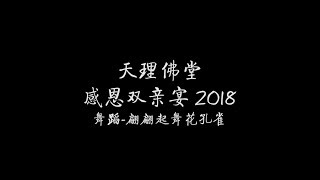 天理佛堂
感恩双亲宴 2018
舞蹈-翩翩起舞花孔雀